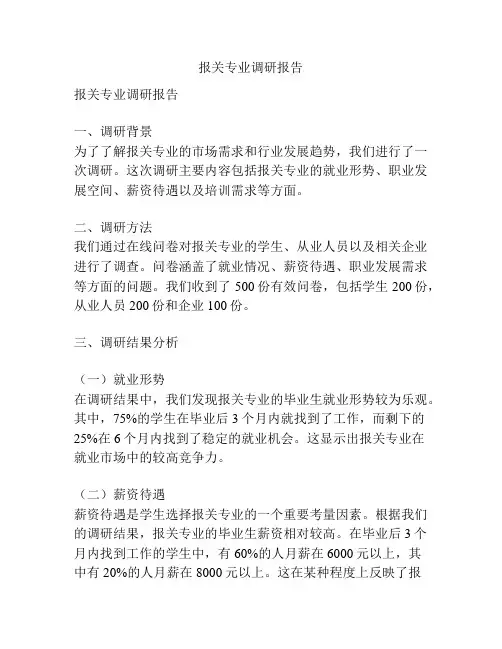 报关专业调研报告

报关专业调研报告

一、调研背景
为了了解报关专业的市场需求和行业发展趋势，我们进行了一次调研。这次调研主要内容包括报关专业的就业形势、职业发展空间、薪资待遇以及培训需求等方面。

二、调研方法
我们通过在线问卷对报关专业的学生、从业人员以及相关企业进行了调查。问卷涵盖了就业情况、薪资待遇、职业发展需求等方面的问题。我们收到了 500 份有效问卷，包括学生 200 份，从业人员 200 份和企业 100 份。

三、调研结果分析

（一）就业形势
在调研结果中，我们发现报关专业的毕业生就业形势较为乐观。其中，75%的学生在毕业后 3 个月内就找到了工作，而剩下的 25%在 6 个月内找到了稳定的就业机会。这显示出报关专业在就业市场中的较高竞争力。

（二）薪资待遇
薪资待遇是学生选择报关专业的一个重要考量因素。根据我们的调研结果，报关专业的毕业生薪资相对较高。在毕业后 3 个月内找到工作的学生中，有 60%的人月薪在 6000 元以上，其中有 20%的人月薪在 8000 元以上。这在某种程度上反映了报